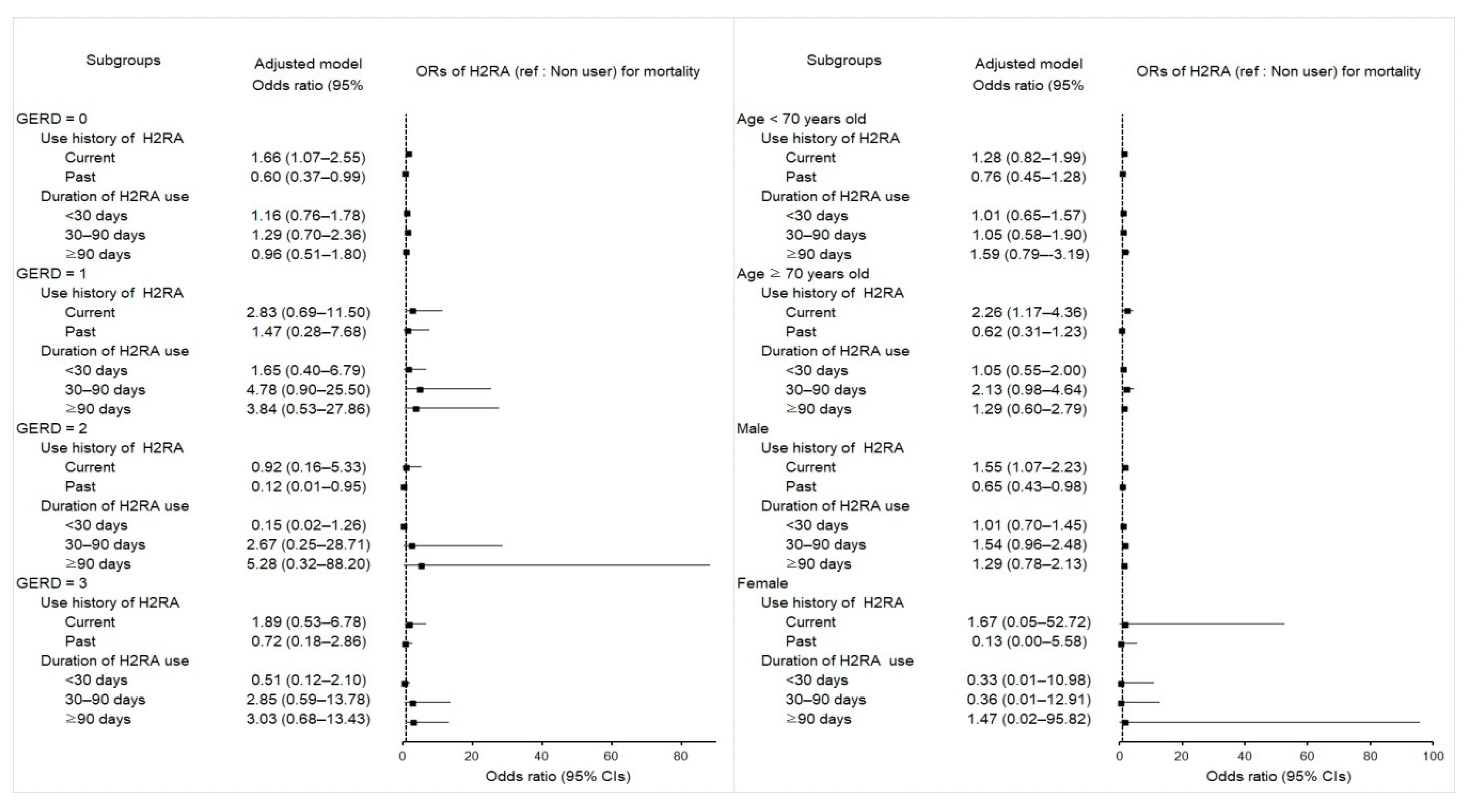 | Subgroups | Adjusted model Odds ratio (95% | ORs of H2RA (ref : Non user) for mortality |
|---|---|---|
| GERD = 0 | | |
| Use history of H2RA | | |
| Current | 1.66 (1.07–2.55) | |
| Past | 0.60 (0.37–0.99) | |
| Duration of H2RA use | | |
| <30 days | 1.16 (0.76–1.78) | |
| 30–90 days | 1.29 (0.70–2.36) | |
| ≥90 days | 0.96 (0.51–1.80) | |
| GERD = 1 | | |
| Use history of H2RA | | |
| Current | 2.83 (0.69–11.50) | |
| Past | 1.47 (0.28–7.68) | |
| Duration of H2RA use | | |
| <30 days | 1.65 (0.40–6.79) | |
| 30–90 days | 4.78 (0.90–25.50) | |
| ≥90 days | 3.84 (0.53–27.86) | |
| GERD = 2 | | |
| Use history of H2RA | | |
| Current | 0.92 (0.16–5.33) | |
| Past | 0.12 (0.01–0.95) | |
| Duration of H2RA use | | |
| <30 days | 0.15 (0.02–1.26) | |
| 30–90 days | 2.67 (0.25–28.71) | |
| ≥90 days | 5.28 (0.32–88.20) | |
| GERD = 3 | | |
| Use history of H2RA | | |
| Current | 1.89 (0.53–6.78) | |
| Past | 0.72 (0.18–2.86) | |
| Duration of H2RA use | | |
| <30 days | 0.51 (0.12–2.10) | |
| 30–90 days | 2.85 (0.59–13.78) | |
| ≥90 days | 3.03 (0.68–13.43) | |

0 20 40 60 80
Odds ratio (95% CIs)

| Subgroups | Adjusted model Odds ratio (95% | ORs of H2RA (ref : Non user) for mortality |
|---|---|---|
| Age < 70 years old | | |
| Use history of H2RA | | |
| Current | 1.28 (0.82–1.99) | |
| Past | 0.76 (0.45–1.28) | |
| Duration of H2RA use | | |
| <30 days | 1.01 (0.65–1.57) | |
| 30–90 days | 1.05 (0.58–1.90) | |
| ≥90 days | 1.59 (0.79–-3.19) | |
| Age ≥ 70 years old | | |
| Use history of H2RA | | |
| Current | 2.26 (1.17–4.36) | |
| Past | 0.62 (0.31–1.23) | |
| Duration of H2RA use | | |
| <30 days | 1.05 (0.55–2.00) | |
| 30–90 days | 2.13 (0.98–4.64) | |
| ≥90 days | 1.29 (0.60–2.79) | |
| Male | | |
| Use history of H2RA | | |
| Current | 1.55 (1.07–2.23) | |
| Past | 0.65 (0.43–0.98) | |
| Duration of H2RA use | | |
| <30 days | 1.01 (0.70–1.45) | |
| 30–90 days | 1.54 (0.96–2.48) | |
| ≥90 days | 1.29 (0.78–2.13) | |
| Female | | |
| Use history of H2RA | | |
| Current | 1.67 (0.05–52.72) | |
| Past | 0.13 (0.00–5.58) | |
| Duration of H2RA use | | |
| <30 days | 0.33 (0.01–10.98) | |
| 30–90 days | 0.36 (0.01–12.91) | |
| ≥90 days | 1.47 (0.02–95.82) | |

0 20 40 60 80 100
Odds ratio (95% CIs)